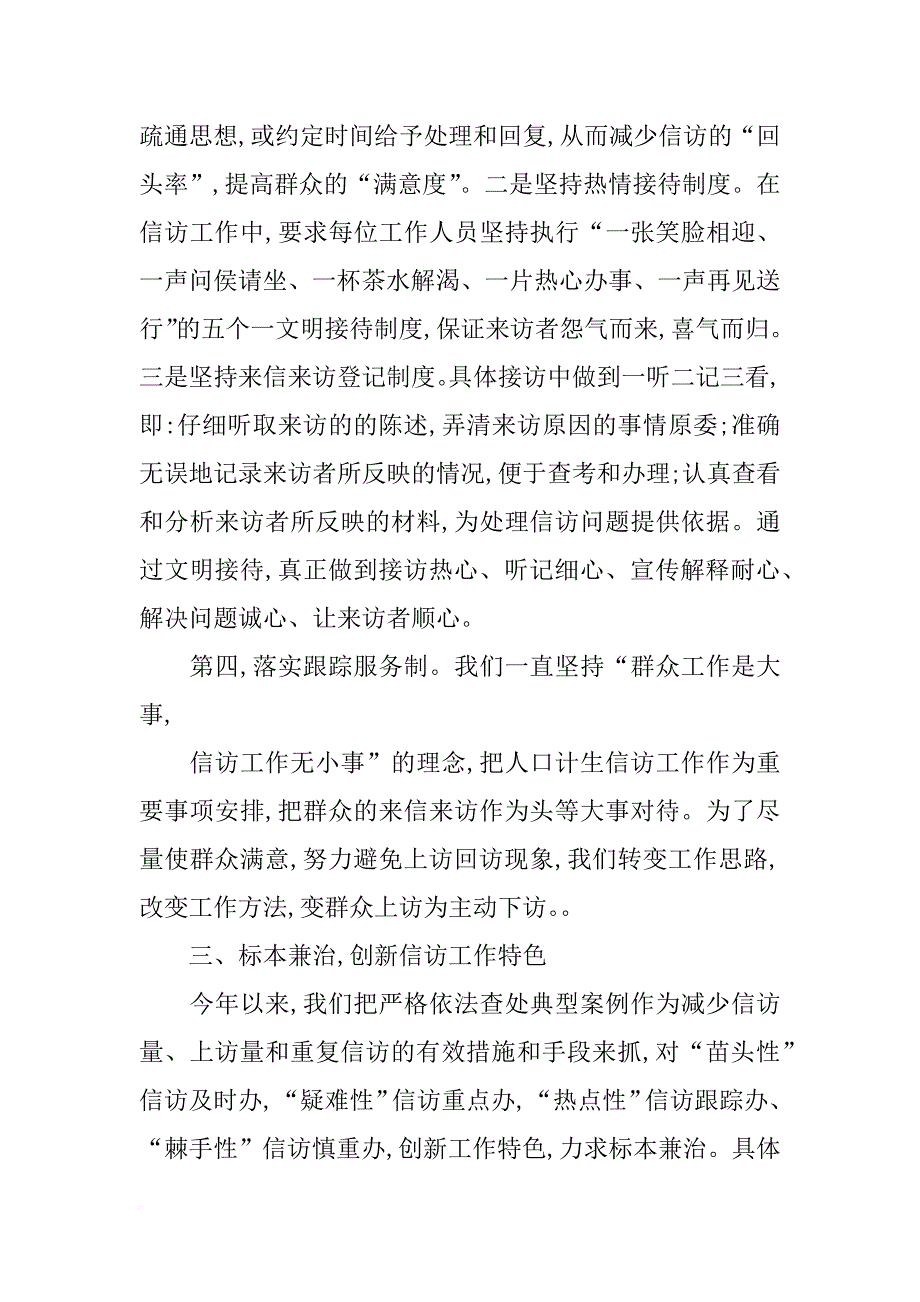 疏通思想,或约定时间给予处理和回复,从而减少信访的“回头率”,提高群众的“满意度”。二是坚持热情接待制度。在信访工作中,要求每位工作人员坚持执行“一张笑脸相迎、一声问侯请坐、一杯茶水解渴、一片热心办事、一声再见送行”的五个一文明接待制度,保证来访者怨气而来,喜气而归。三是坚持来信来访登记制度。具体接访中做到一听二记三看,即:仔细听取来访的的陈述,弄清来访原因的事情原委;准确无误地记录来访者所反映的情况,便于查考和办理;认真查看和分析来访者所反映的材料,为处理信访问题提供依据。通过文明接待,真正做到接访热心、听记细心、宣传解释耐心、解决问题诚心、让来访者顺心。

第四,落实跟踪服务制。我们一直坚持“群众工作是大事,

信访工作无小事”的理念,把人口计生信访工作作为重要事项安排,把群众的来信来访作为头等大事对待。为了尽量使群众满意,努力避免上访回访现象,我们转变工作思路,改变工作方法,变群众上访为主动下访。。

三、标本兼治,创新信访工作特色

今年以来,我们把严格依法查处典型案例作为减少信访量、上访量和重复信访的有效措施和手段来抓,对“苗头性”信访及时办,“疑难性”信访重点办,“热点性”信访跟踪办、“棘手性”信访慎重办,创新工作特色,力求标本兼治。具体